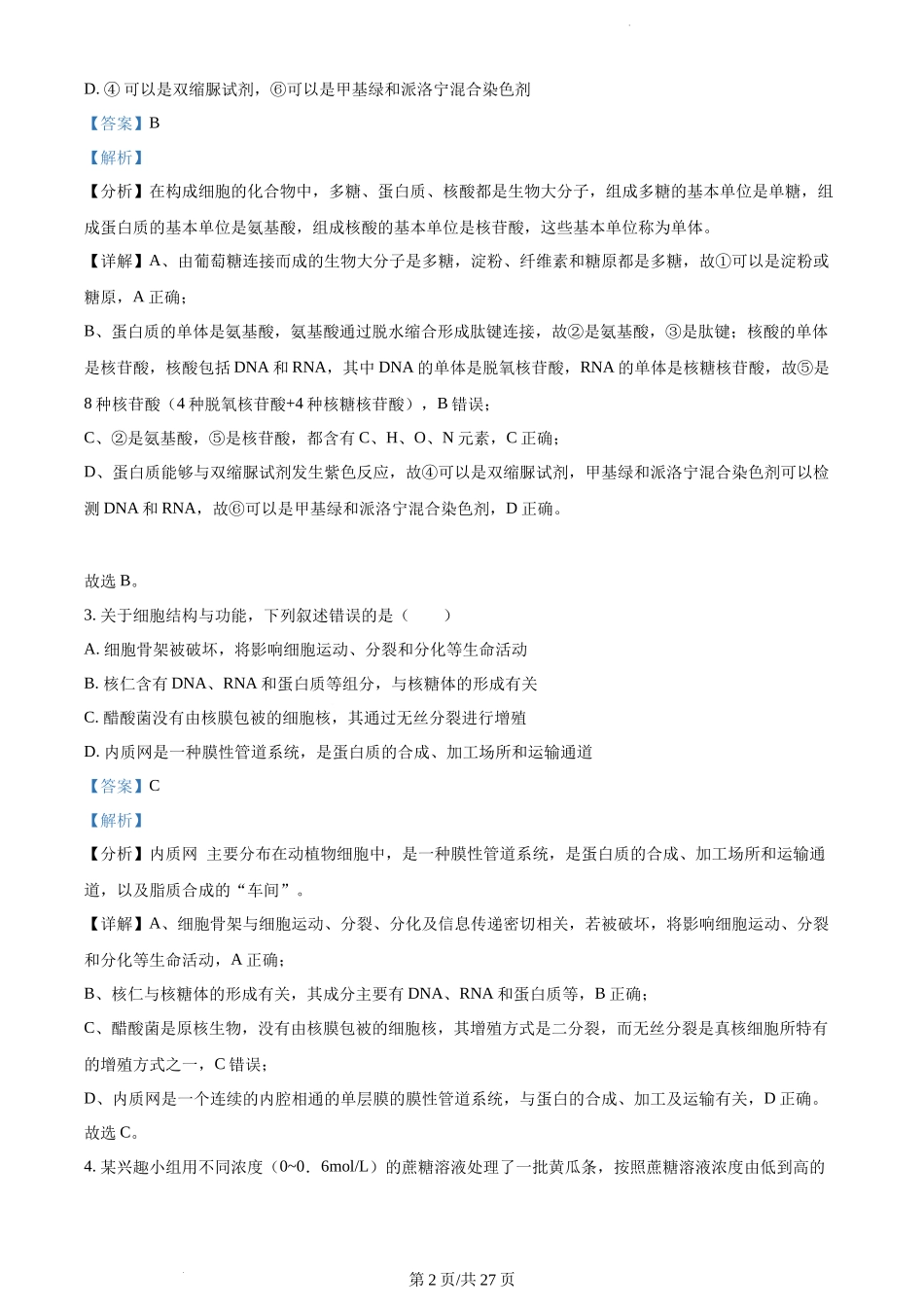 D. ④ 可以是双缩脲试剂，⑥可以是甲基绿和派洛宁混合染色剂

【答案】B

【解析】

【分析】在构成细胞的化合物中，多糖、蛋白质、核酸都是生物大分子，组成多糖的基本单位是单糖，组成蛋白质的基本单位是氨基酸，组成核酸的基本单位是核苷酸，这些基本单位称为单体。

【详解】A、由葡萄糖连接而成的生物大分子是多糖，淀粉、纤维素和糖原都是多糖，故①可以是淀粉或糖原，A 正确；

B、蛋白质的单体是氨基酸，氨基酸通过脱水缩合形成肽键连接，故②是氨基酸，③是肽键；核酸的单体是核苷酸，核酸包括 DNA 和 RNA，其中 DNA 的单体是脱氧核苷酸，RNA 的单体是核糖核苷酸，故⑤是 8 种核苷酸（4 种脱氧核苷酸+4 种核糖核苷酸），B 错误；

C、②是氨基酸，⑤是核苷酸，都含有 C、H、O、N 元素，C 正确；

D、蛋白质能够与双缩脲试剂发生紫色反应，故④可以是双缩脲试剂，甲基绿和派洛宁混合染色剂可以检测 DNA 和 RNA，故⑥可以是甲基绿和派洛宁混合染色剂，D 正确。

故选 B。

3. 关于细胞结构与功能，下列叙述错误的是（　　）

A. 细胞骨架被破坏，将影响细胞运动、分裂和分化等生命活动

B. 核仁含有 DNA、RNA 和蛋白质等组分，与核糖体的形成有关

C. 醋酸菌没有由核膜包被的细胞核，其通过无丝分裂进行增殖

D. 内质网是一种膜性管道系统，是蛋白质的合成、加工场所和运输通道

【答案】C

【解析】

【分析】内质网 主要分布在动植物细胞中，是一种膜性管道系统，是蛋白质的合成、加工场所和运输通道，以及脂质合成的“车间”。

【详解】A、细胞骨架与细胞运动、分裂、分化及信息传递密切相关，若被破坏，将影响细胞运动、分裂和分化等生命活动，A 正确；

B、核仁与核糖体的形成有关，其成分主要有 DNA、RNA 和蛋白质等，B 正确；

C、醋酸菌是原核生物，没有由核膜包被的细胞核，其增殖方式是二分裂，而无丝分裂是真核细胞所特有的增殖方式之一，C 错误；

D、内质网是一个连续的内腔相通的单层膜的膜性管道系统，与蛋白的合成、加工及运输有关，D 正确。

故选 C。

4. 某兴趣小组用不同浓度（0~0．6mol/L）的蔗糖溶液处理了一批黄瓜条，按照蔗糖溶液浓度由低到高的

第 2 页/共 27 页